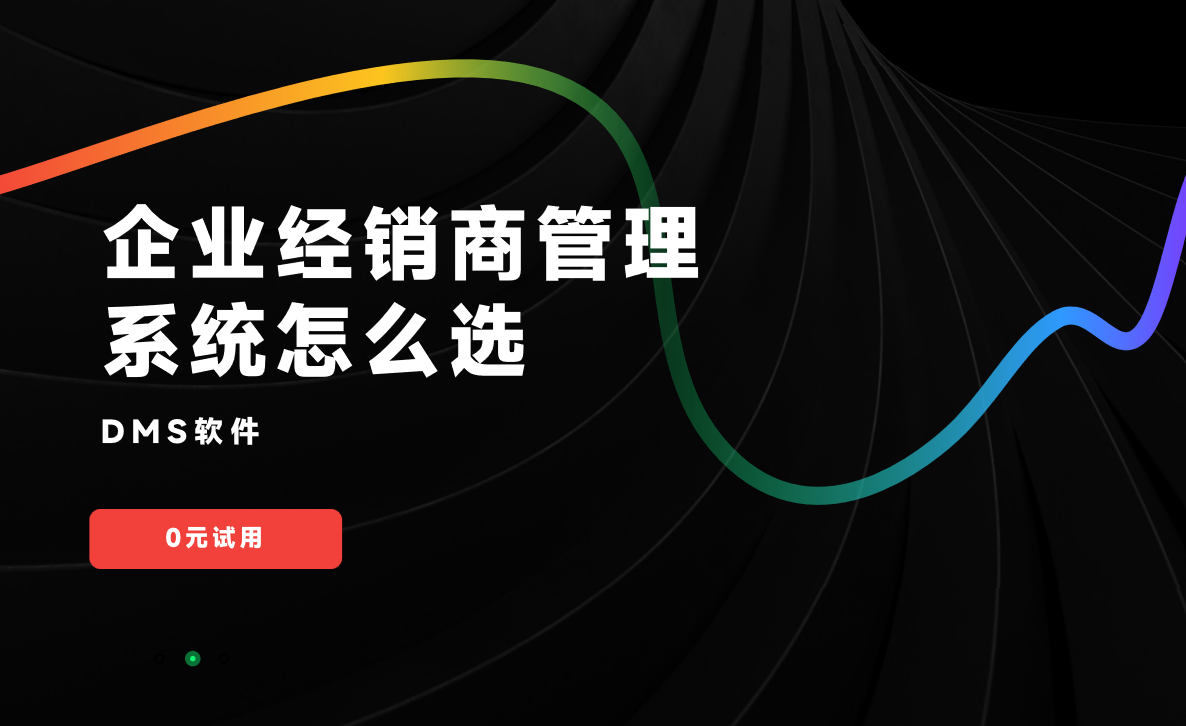 企业经销商管理系统怎么选

DMS软件

0元试用